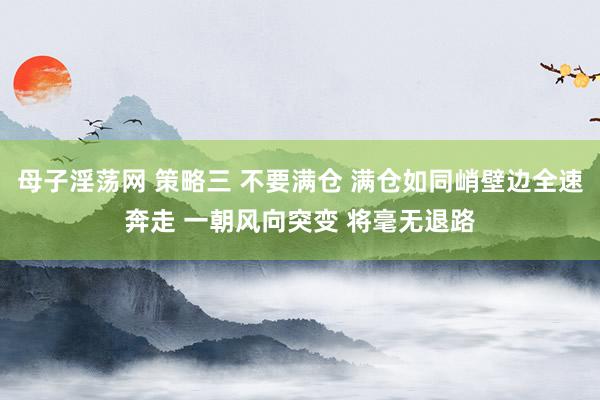 母子淫荡网 策略三 不要满仓 满仓如同峭壁边全速奔走 一朝风向突变 将毫无退路